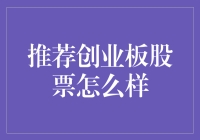 推荐创业板股票怎么样